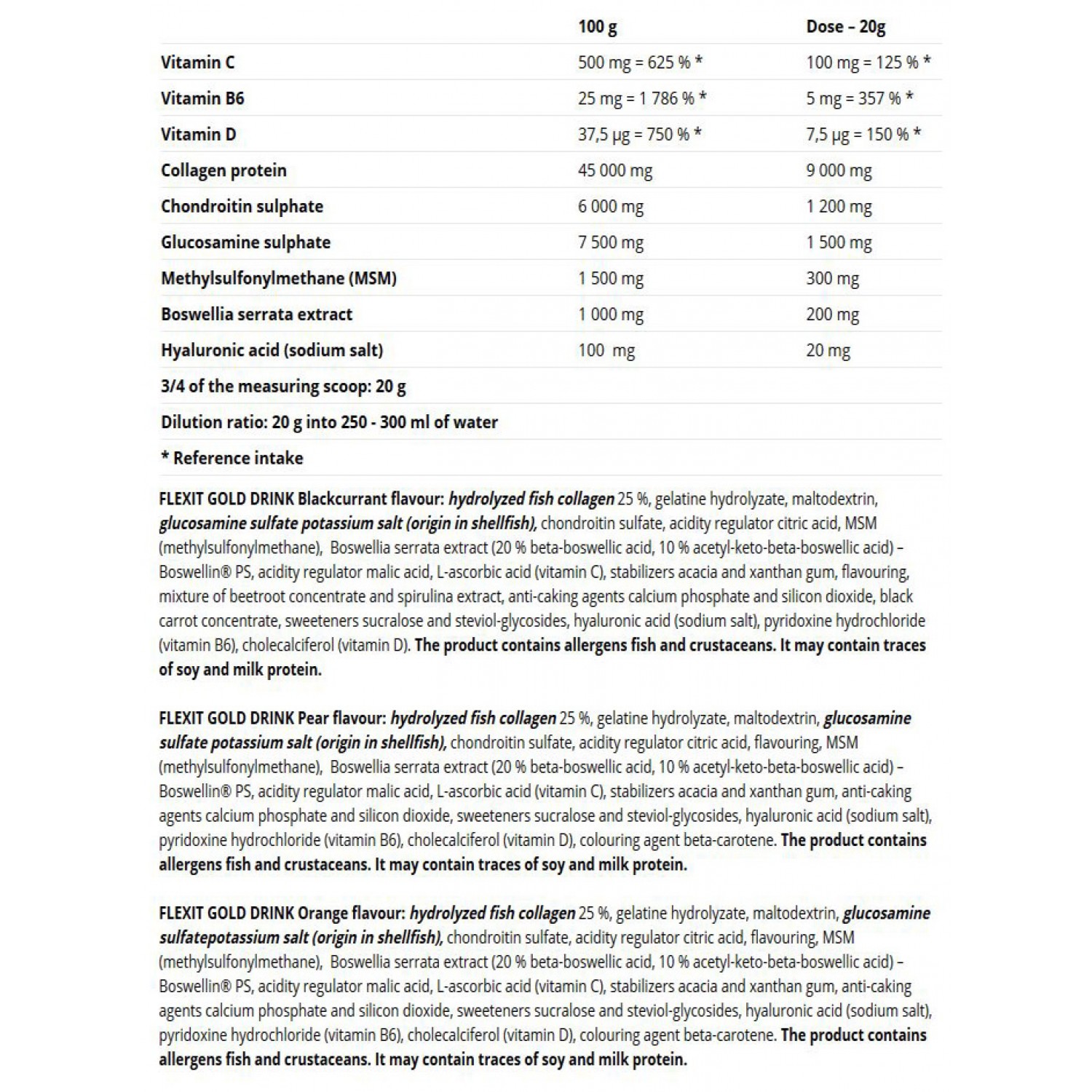 |  | 100 g | Dose – 20g |
|---|---|---|
| Vitamin C | 500 mg = 625 % * | 100 mg = 125 % * |
| Vitamin B6 | 25 mg = 1 786 % * | 5 mg = 357 % * |
| Vitamin D | 37,5 μg = 750 % * | 7,5 μg = 150 % * |
| Collagen protein | 45 000 mg | 9 000 mg |
| Chondroitin sulphate | 6 000 mg | 1 200 mg |
| Glucosamine sulphate | 7 500 mg | 1 500 mg |
| Methylsulfonylmethane (MSM) | 1 500 mg | 300 mg |
| Boswellia serrata extract | 1 000 mg | 200 mg |
| Hyaluronic acid (sodium salt) | 100 mg | 20 mg |
| 3/4 of the measuring scoop: 20 g | | |
| Dilution ratio: 20 g into 250 - 300 ml of water | | |
| * Reference intake | | |

FLEXIT GOLD DRINK Blackcurrant flavour: hydrolyzed fish collagen 25 %, gelatine hydrolyzate, maltodextrin, glucosamine sulfate potassium salt (origin in shellfish), chondroitin sulfate, acidity regulator citric acid, MSM (methylsulfonylmethane), Boswellia serrata extract (20 % beta-boswellic acid, 10 % acetyl-keto-beta-boswellic acid) – Boswellin® PS, acidity regulator malic acid, L-ascorbic acid (vitamin C), stabilizers acacia and xanthan gum, flavouring, mixture of beetroot concentrate and spirulina extract, anti-caking agents calcium phosphate and silicon dioxide, black carrot concentrate, sweeteners sucralose and steviol-glycosides, hyaluronic acid (sodium salt), pyridoxine hydrochloride (vitamin B6), cholecalciferol (vitamin D). The product contains allergens fish and crustaceans. It may contain traces of soy and milk protein.

FLEXIT GOLD DRINK Pear flavour: hydrolyzed fish collagen 25 %, gelatine hydrolyzate, maltodextrin, glucosamine sulfate potassium salt (origin in shellfish), chondroitin sulfate, acidity regulator citric acid, flavouring, MSM (methylsulfonylmethane), Boswellia serrata extract (20 % beta-boswellic acid, 10 % acetyl-keto-beta-boswellic acid) – Boswellin® PS, acidity regulator malic acid, L-ascorbic acid (vitamin C), stabilizers acacia and xanthan gum, anti-caking agents calcium phosphate and silicon dioxide, sweeteners sucralose and steviol-glycosides, hyaluronic acid (sodium salt), pyridoxine hydrochloride (vitamin B6), cholecalciferol (vitamin D), colouring agent beta-carotene. The product contains allergens fish and crustaceans. It may contain traces of soy and milk protein.

FLEXIT GOLD DRINK Orange flavour: hydrolyzed fish collagen 25 %, gelatine hydrolyzate, maltodextrin, glucosamine sulfatepotassium salt (origin in shellfish), chondroitin sulfate, acidity regulator citric acid, flavouring, MSM (methylsulfonylmethane), Boswellia serrata extract (20 % beta-boswellic acid, 10 % acetyl-keto-beta-boswellic acid) – Boswellin® PS, acidity regulator malic acid, L-ascorbic acid (vitamin C), stabilizers acacia and xanthan gum, anti-caking agents calcium phosphate and silicon dioxide, sweeteners sucralose and steviol-glycosides, hyaluronic acid (sodium salt), pyridoxine hydrochloride (vitamin B6), cholecalciferol (vitamin D), colouring agent beta-carotene. The product contains allergens fish and crustaceans. It may contain traces of soy and milk protein.